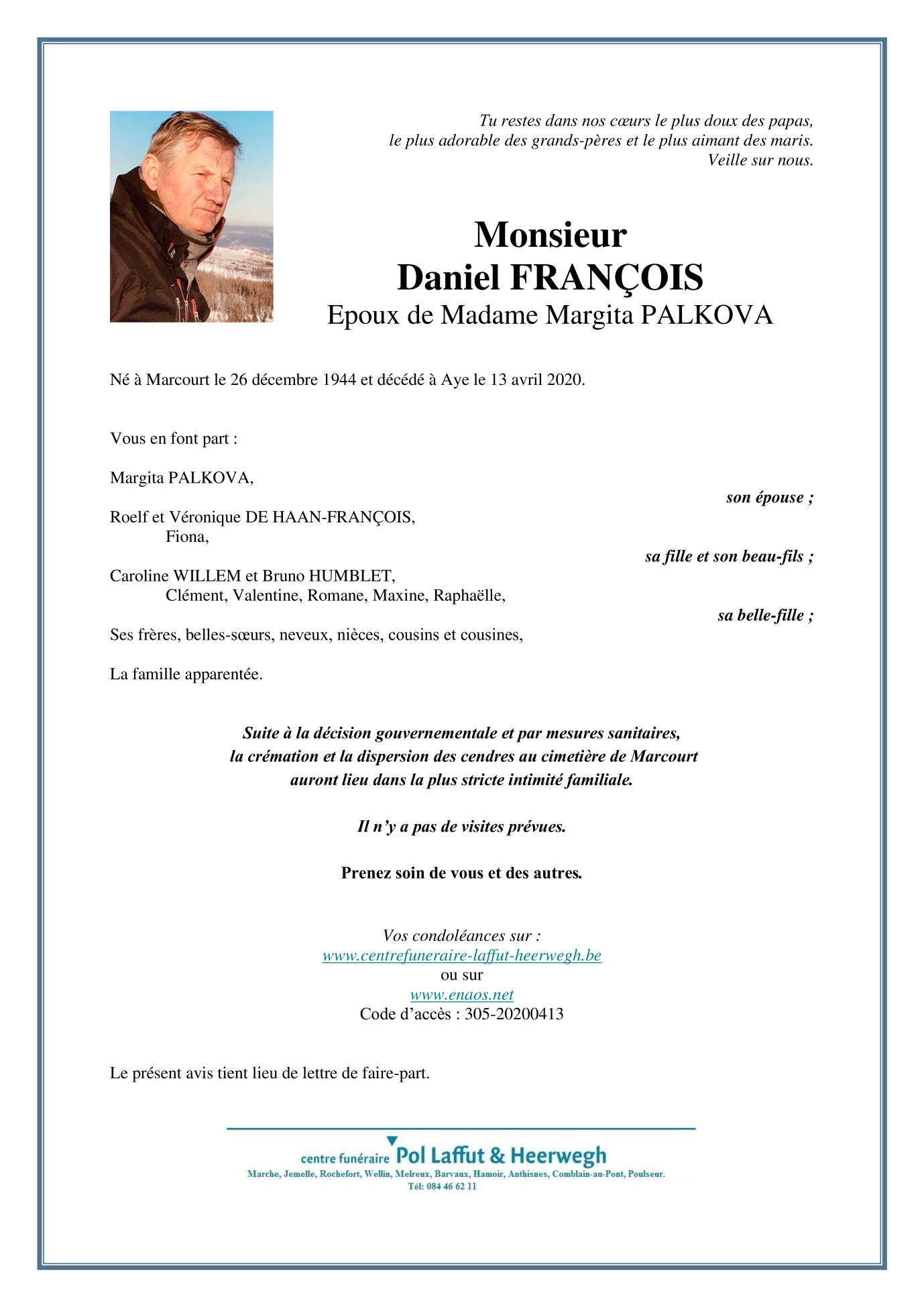 Tu restes dans nos cœurs le plus doux des papas, le plus adorable des grands-pères et le plus aimant des maris. Veille sur nous.

Monsieur
Daniel FRANÇOIS
Epoux de Madame Margita PALKOVA

Né à Marcourt le 26 décembre 1944 et décédé à Aye le 13 avril 2020.

Vous en font part :

Margita PALKOVA,
son épouse ;

Roelf et Véronique DE HAAN-FRANÇOIS,
Fiona,
sa fille et son beau-fils ;

Caroline WILLEM et Bruno HUMBLET,
Clément, Valentine, Romane, Maxine, Raphaëlle,
sa belle-fille ;

Ses frères, belles-sœurs, neveux, nièces, cousins et cousines,

La famille apparentée.

Suite à la décision gouvernementale et par mesures sanitaires, la crémation et la dispersion des cendres au cimetière de Marcourt auront lieu dans la plus stricte intimité familiale.

Il n'y a pas de visites prévues.

Prenez soin de vous et des autres.

Vos condoléances sur :
www.centrefuneraire-laffut-heerwegh.be
ou sur
www.enaos.net
Code d'accès : 305-20200413

Le présent avis tient lieu de lettre de faire-part.

centre funéraire Pol Laffut & Heerwegh
Marche, Jemelle, Rochefort, Wellin, Melreux, Barvaux, Hamoir, Anthisnes, Comblain-au-Pont, Poulseur.
Tél: 084 46 62 11